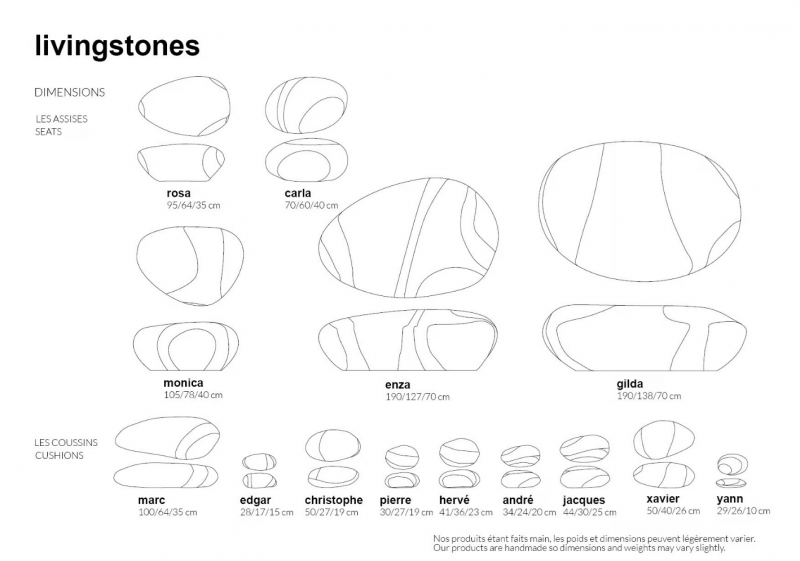 livingstones

DIMENSIONS

LES ASSISES
SEATS

rosa
95/64/35 cm

carla
70/60/40 cm

monica
105/78/40 cm

enza
190/127/70 cm

gilda
190/138/70 cm

LES COUSSINS
CUSHIONS

marc
100/64/35 cm

edgar
28/17/15 cm

christophe
50/27/19 cm

pierre
30/27/19 cm

hervé
41/36/23 cm

andré
34/24/20 cm

jacques
44/30/25 cm

xavier
50/40/26 cm

yann
29/26/10 cm

Nos produits étant faits main, les poids et dimensions peuvent légèrement varier.
Our products are handmade so dimensions and weights may vary slightly.